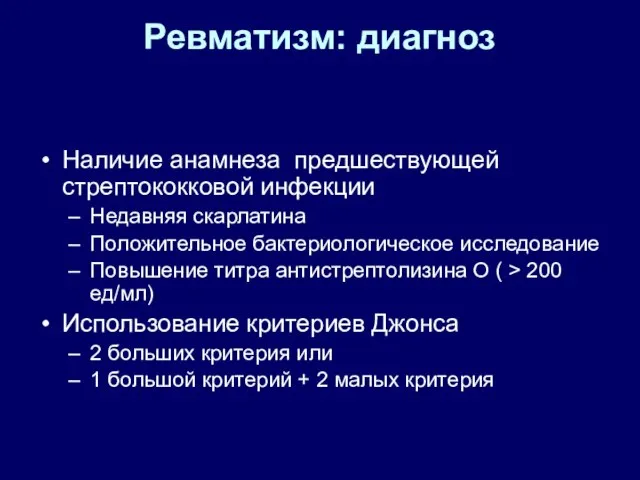 Ревматизм: диагноз

• Наличие анамнеза предшествующей стрептококковой инфекции
– Недавняя скарлатина
– Положительное бактериологическое исследование
– Повышение титра антистрептолизина О ( > 200 ед/мл)

• Использование критериев Джонса
– 2 больших критерия или
– 1 большой критерий + 2 малых критерия